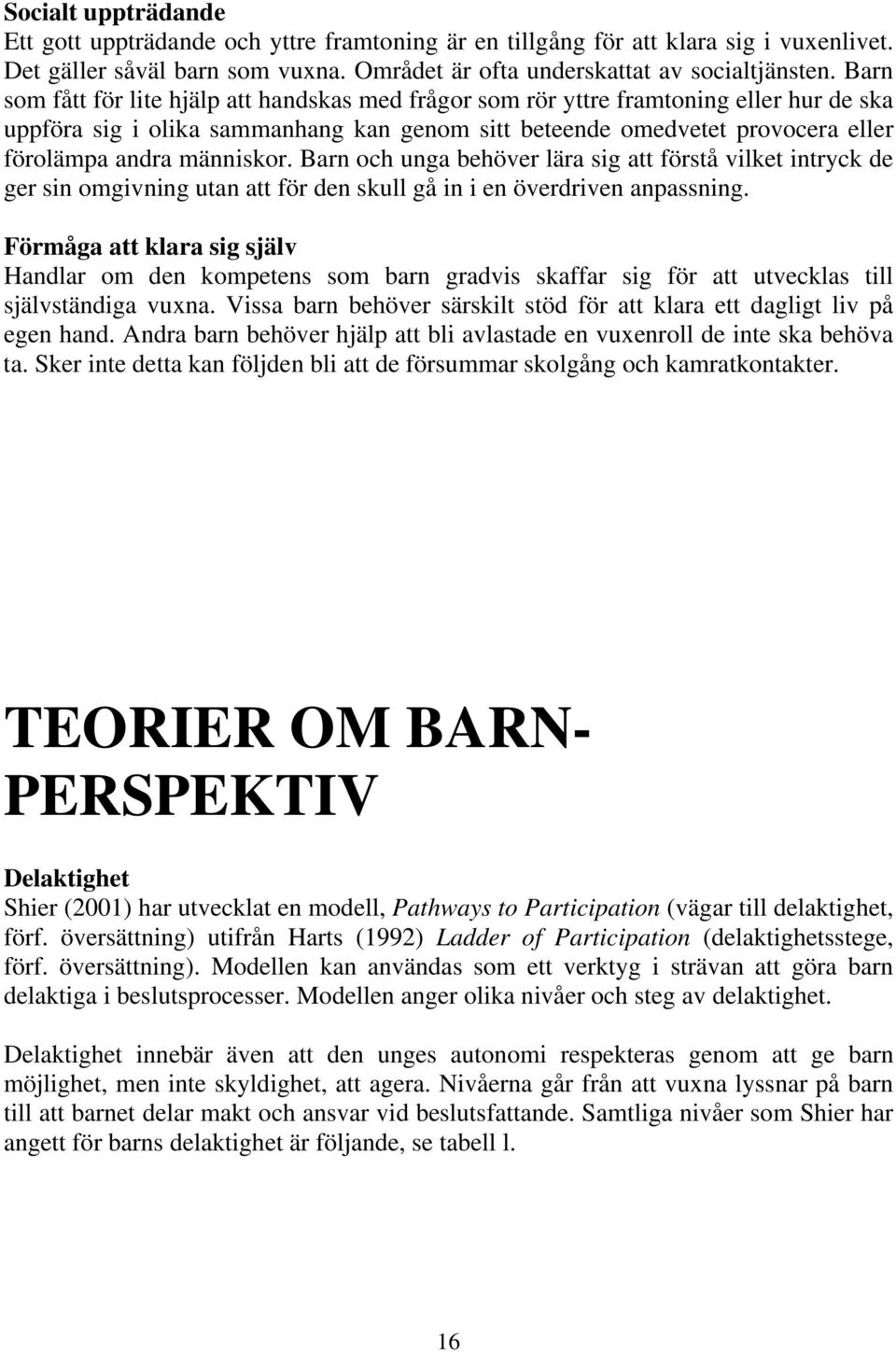 Socialt uppträdande
Ett gott uppträdande och yttre framtoning är en tillgång för att klara sig i vuxenlivet. Det gäller såväl barn som vuxna. Området är ofta underskattat av socialtjänsten. Barn som fått för lite hjälp att handskas med frågor som rör yttre framtoning eller hur de ska uppföra sig i olika sammanhang kan genom sitt beteende omedvetet provocera eller förolämpa andra människor. Barn och unga behöver lära sig att förstå vilket intryck de ger sin omgivning utan att för den skull gå in i en överdriven anpassning.

Förmåga att klara sig själv
Handlar om den kompetens som barn gradvis skaffar sig för att utvecklas till självständiga vuxna. Vissa barn behöver särskilt stöd för att klara ett dagligt liv på egen hand. Andra barn behöver hjälp att bli avlastade en vuxenroll de inte ska behöva ta. Sker inte detta kan följden bli att de försummar skolgång och kamratkontakter.

TEORIER OM BARN-PERSPEKTIV

Delaktighet
Shier (2001) har utvecklat en modell, Pathways to Participation (vägar till delaktighet, förf. översättning) utifrån Harts (1992) Ladder of Participation (delaktighetsstege, förf. översättning). Modellen kan användas som ett verktyg i strävan att göra barn delaktiga i beslutsprocesser. Modellen anger olika nivåer och steg av delaktighet.

Delaktighet innebär även att den unges autonomi respekteras genom att ge barn möjlighet, men inte skyldighet, att agera. Nivåerna går från att vuxna lyssnar på barn till att barnet delar makt och ansvar vid beslutsfattande. Samtliga nivåer som Shier har angett för barns delaktighet är följande, se tabell l.

16